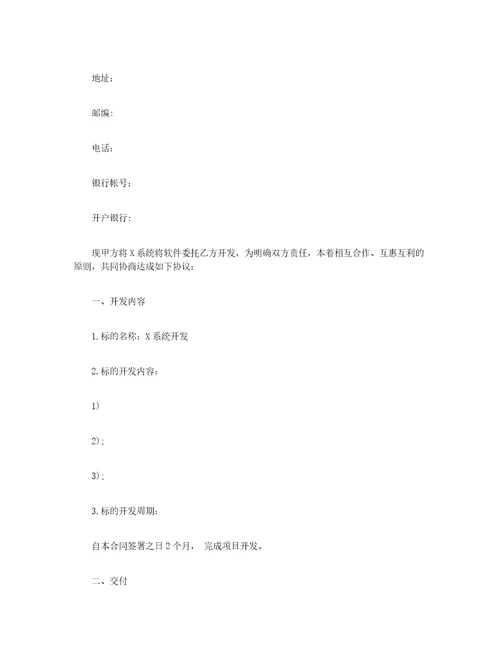 地址：

邮编：

电话：

银行帐号：

开户银行：

现甲方将 X 系统将软件委托乙方开发，为明确双方责任，本着相互合作、互惠互利的原则，共同协商达成如下协议：

一、开发内容

1. 标的名称：X 系统开发

2. 标的开发内容：

1）

2）；

3）；

3. 标的开发周期：

自本合同签署之日 2 个月， 完成项目开发。

二、交付